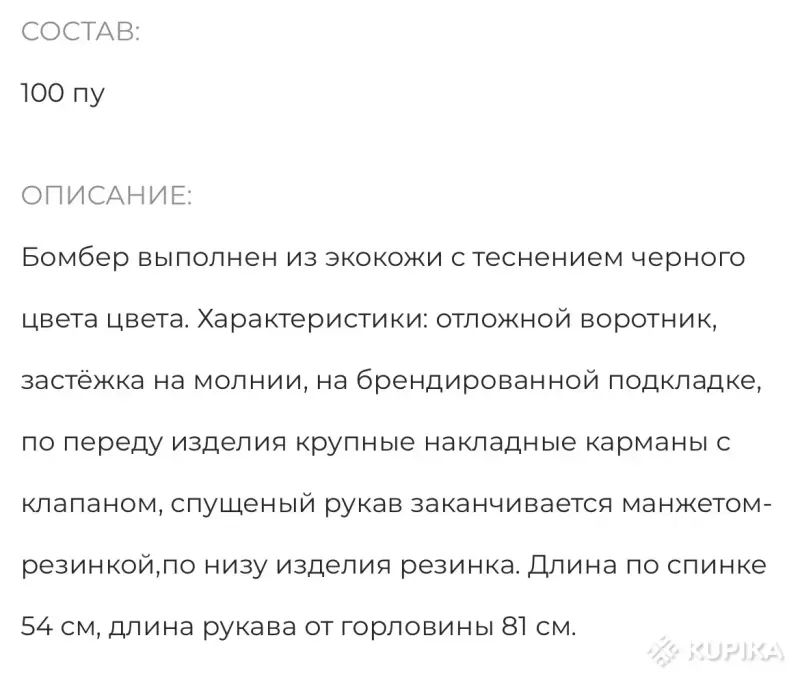 СОСТАВ:

100 пу

ОПИСАНИЕ:

Бомбер выполнен из экокожи с теснением черного цвета цвета. Характеристики: отложной воротник, застёжка на молнии, на брендированной подкладке, по переду изделия крупные накладные карманы с клапаном, спущеный рукав заканчивается манжетом-резинкой,по низу изделия резинка. Длина по спинке 54 см, длина рукава от горловины 81 см.

KUPIKA